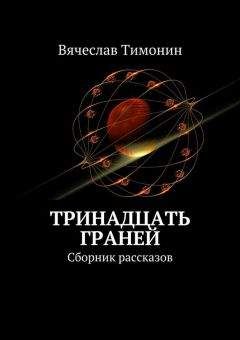 Вячеслав Тимонин

ТРИНАДЦАТЬ ГРАНЕЙ
Сборник рассказов